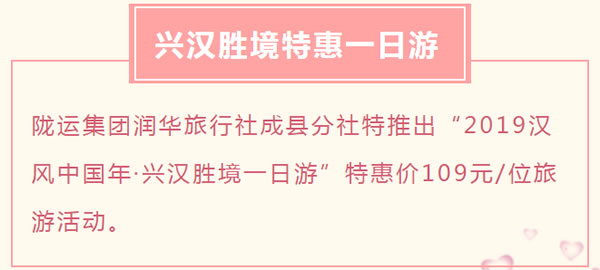 兴汉胜境特惠一日游

陇运集团润华旅行社成县分社特推出“2019汉风中国年·兴汉胜境一日游”特惠价109元/位旅游活动。